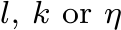 $l$, $k$ or $\eta$